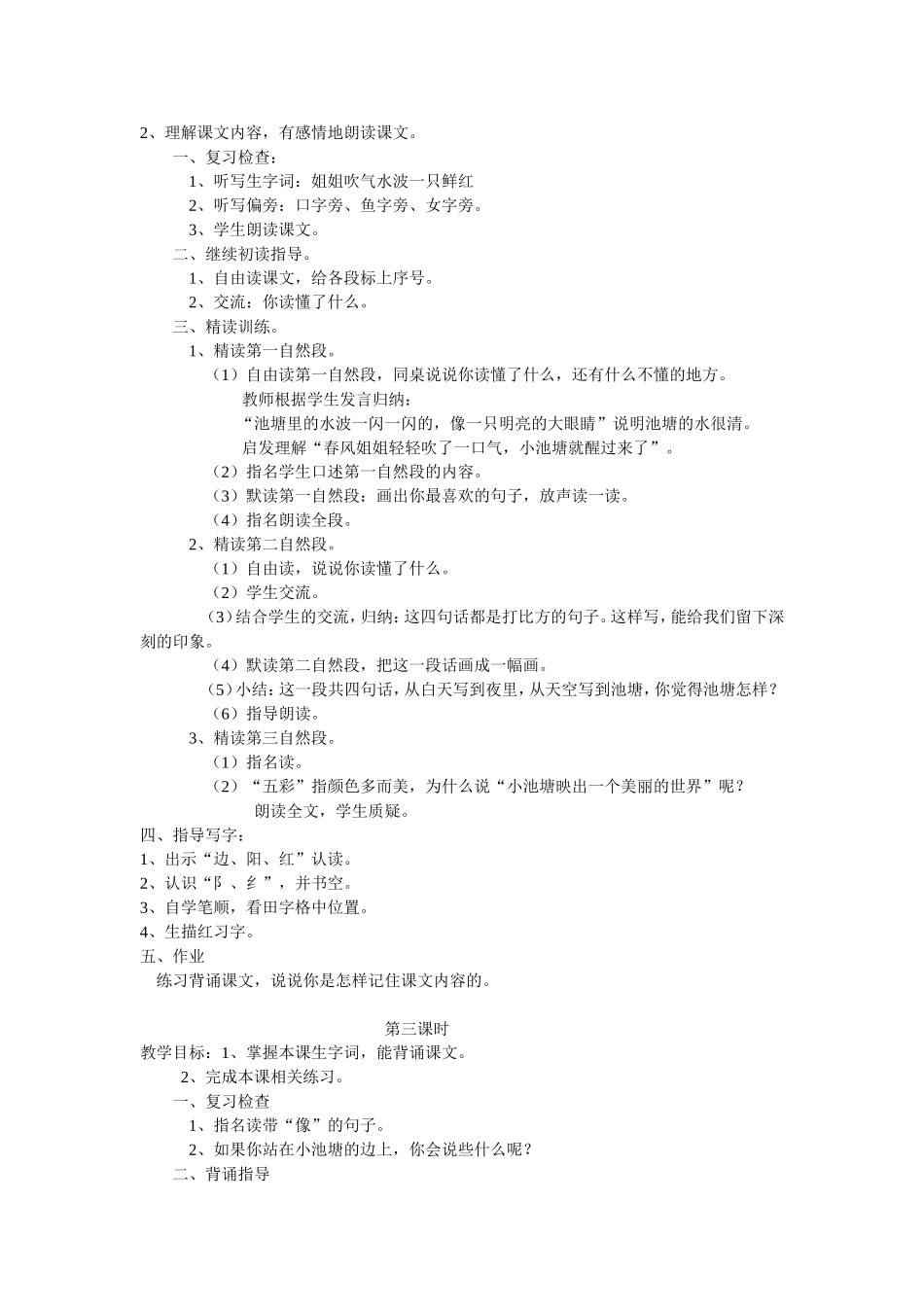 2、理解课文内容，有感情地朗读课文。

一、复习检查：

1、听写生字词：姐姐吹气水波一只鲜红

2、听写偏旁：口字旁、鱼字旁、女字旁。

3、学生朗读课文。

二、继续初读指导。

1、自由读课文，给各段标上序号。

2、交流：你读懂了什么。

三、精读训练。

1、精读第一自然段。

（1）自由读第一自然段，同桌说说你读懂了什么，还有什么不懂的地方。

教师根据学生发言归纳：

“池塘里的水波一闪一闪的，像一只明亮的大眼睛”说明池塘的水很清。

启发理解“春风姐姐轻轻吹了一口气，小池塘就醒过来了”。

（2）指名学生口述第一自然段的内容。

（3）默读第一自然段：画出你最喜欢的句子，放声读一读。

（4）指名朗读全段。

2、精读第二自然段。

（1）自由读，说说你读懂了什么。

（2）学生交流。

（3）结合学生的交流，归纳：这四句话都是打比方的句子。这样写，能给我们留下深刻的印象。

（4）默读第二自然段，把这一段话画成一幅画。

（5）小结：这一段共四句话，从白天写到夜里，从天空写到池塘，你觉得池塘怎样？

（6）指导朗读。

3、精读第三自然段。

（1）指名读。

（2）“五彩”指颜色多而美，为什么说“小池塘映出一个美丽的世界”呢？

朗读全文，学生质疑。

四、指导写字：

1、出示“边、阳、红”认读。

2、认识“阝、纟”，并书空。

3、自学笔顺，看田字格中位置。

4、生描红习字。

五、作业

练习背诵课文，说说你是怎样记住课文内容的。

第三课时

教学目标：1、掌握本课生字词，能背诵课文。

2、完成本课相关练习。

一、复习检查

1、指名读带“像”的句子。

2、如果你站在小池塘的边上，你会说些什么呢？

二、背诵指导